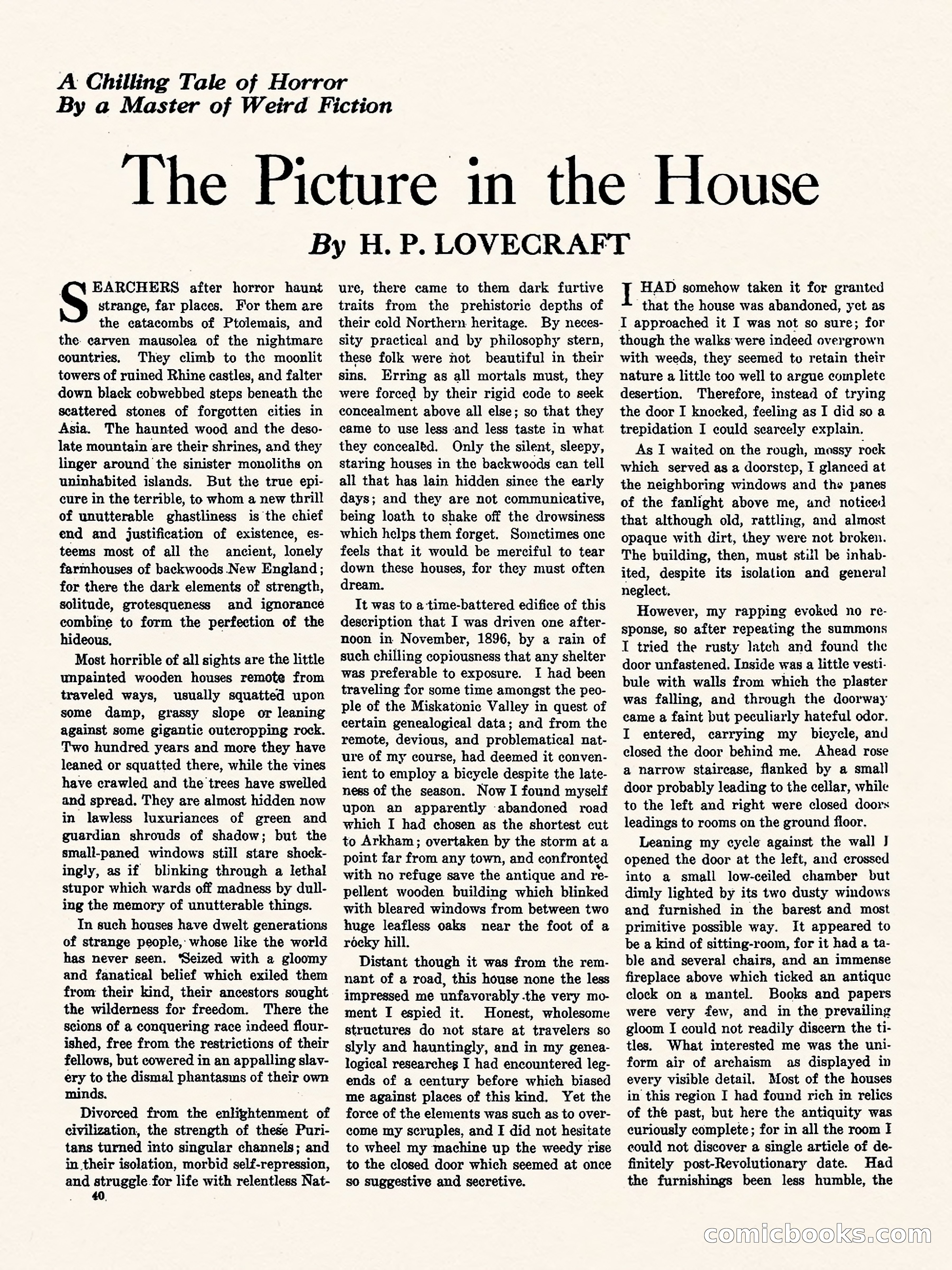 A Chilling Tale of Horror
By a Master of Weird Fiction

The Picture in the House

By H. P. LOVECRAFT

SEARCHERS after horror haunt strange, far places. For them are the catacombs of Ptolemais, and the carven mausolea of the nightmare countries. They climb to the moonlit towers of ruined Rhine castles, and falter down black cobwebbed steps beneath the scattered stones of forgotten cities in Asia. The haunted wood and the desolate mountain are their shrines, and they linger around the sinister monoliths on uninhabited islands. But the true epicure in the terrible, to whom a new thrill of unutterable ghastliness is the chief end and justification of existence, esteems most of all the ancient, lonely farmhouses of backwoods New England; for there the dark elements of strength, solitude, grotesqueness and ignorance combine to form the perfection of the hideous.

Most horrible of all sights are the little unpainted wooden houses remote from traveled ways, usually squatted upon some damp, grassy slope or leaning against some gigantic outcropping rock. Two hundred years and more they have leaned or squatted there, while the vines have crawled and the trees have swelled and spread. They are almost hidden now in lawless luxuriances of green and guardian shrouds of shadow; but the small-paned windows still stare shockingly, as if blinking through a lethal stupor which wards off madness by dulling the memory of unutterable things.

In such houses have dwelt generations of strange people, whose like the world has never seen. Seized with a gloomy and fanatical belief which exiled them from their kind, their ancestors sought the wilderness for freedom. There the scions of a conquering race indeed flourished, free from the restrictions of their fellows, but cowered in an appalling slavery to the dismal phantasms of their own minds.

Divorced from the enlightenment of civilization, the strength of these Puritans turned into singular channels; and in their isolation, morbid self-repression, and struggle for life with relentless Nature, there came to them dark furtive traits from the prehistoric depths of their cold Northern heritage. By necessity practical and by philosophy stern, these folk were not beautiful in their sins. Erring as all mortals must, they were forced by their rigid code to seek concealment above all else; so that they came to use less and less taste in what they concealed. Only the silent, sleepy, staring houses in the backwoods can tell all that has lain hidden since the early days; and they are not communicative, being loath to shake off the drowsiness which helps them forget. Sometimes one feels that it would be merciful to tear down these houses, for they must often dream.

It was to a time-battered edifice of this description that I was driven one afternoon in November, 1896, by a rain of such chilling copiousness that any shelter was preferable to exposure. I had been traveling for some time amongst the people of the Miskatonic Valley in quest of certain genealogical data; and from the remote, devious, and problematical nature of my course, had deemed it convenient to employ a bicycle despite the lateness of the season. Now I found myself upon an apparently abandoned road which I had chosen as the shortest cut to Arkham; overtaken by the storm at a point far from any town, and confronted with no refuge save the antique and repellent wooden building which blinked with bleared windows from between two huge leafless oaks near the foot of a rocky hill.

Distant though it was from the remnant of a road, this house none the less impressed me unfavorably the very moment I espied it. Honest, wholesome structures do not stare at travelers so slyly and hauntingly, and in my genealogical researches I had encountered legends of a century before which biased me against places of this kind. Yet the force of the elements was such as to overcome my scruples, and I did not hesitate to wheel my machine up the weedy rise to the closed door which seemed at once so suggestive and secretive.

I HAD somehow taken it for granted that the house was abandoned, yet as I approached it I was not so sure; for though the walks were indeed overgrown with weeds, they seemed to retain their nature a little too well to argue complete desertion. Therefore, instead of trying the door I knocked, feeling as I did so a trepidation I could scarcely explain.

As I waited on the rough, mossy rock which served as a doorstep, I glanced at the neighboring windows and the panes of the fanlight above me, and noticed that although old, rattling, and almost opaque with dirt, they were not broken. The building, then, must still be inhabited, despite its isolation and general neglect.

However, my rapping evoked no response, so after repeating the summons I tried the rusty latch and found the door unfastened. Inside was a little vestibule with walls from which the plaster was falling, and through the doorway came a faint but peculiarly hateful odor. I entered, carrying my bicycle, and closed the door behind me. Ahead rose a narrow staircase, flanked by a small door probably leading to the cellar, while to the left and right were closed doors leadings to rooms on the ground floor.

Leaning my cycle against the wall I opened the door at the left, and crossed into a small low-ceiled chamber but dimly lighted by its two dusty windows and furnished in the barest and most primitive possible way. It appeared to be a kind of sitting-room, for it had a table and several chairs, and an immense fireplace above which ticked an antique clock on a mantel. Books and papers were very few, and in the prevailing gloom I could not readily discern the titles. What interested me was the uniform air of archaism as displayed in every visible detail. Most of the houses in this region I had found rich in relics of the past, but here the antiquity was curiously complete; for in all the room I could not discover a single article of definitely post-Revolutionary date. Had the furnishings been less humble, the

40

comicbooks.com